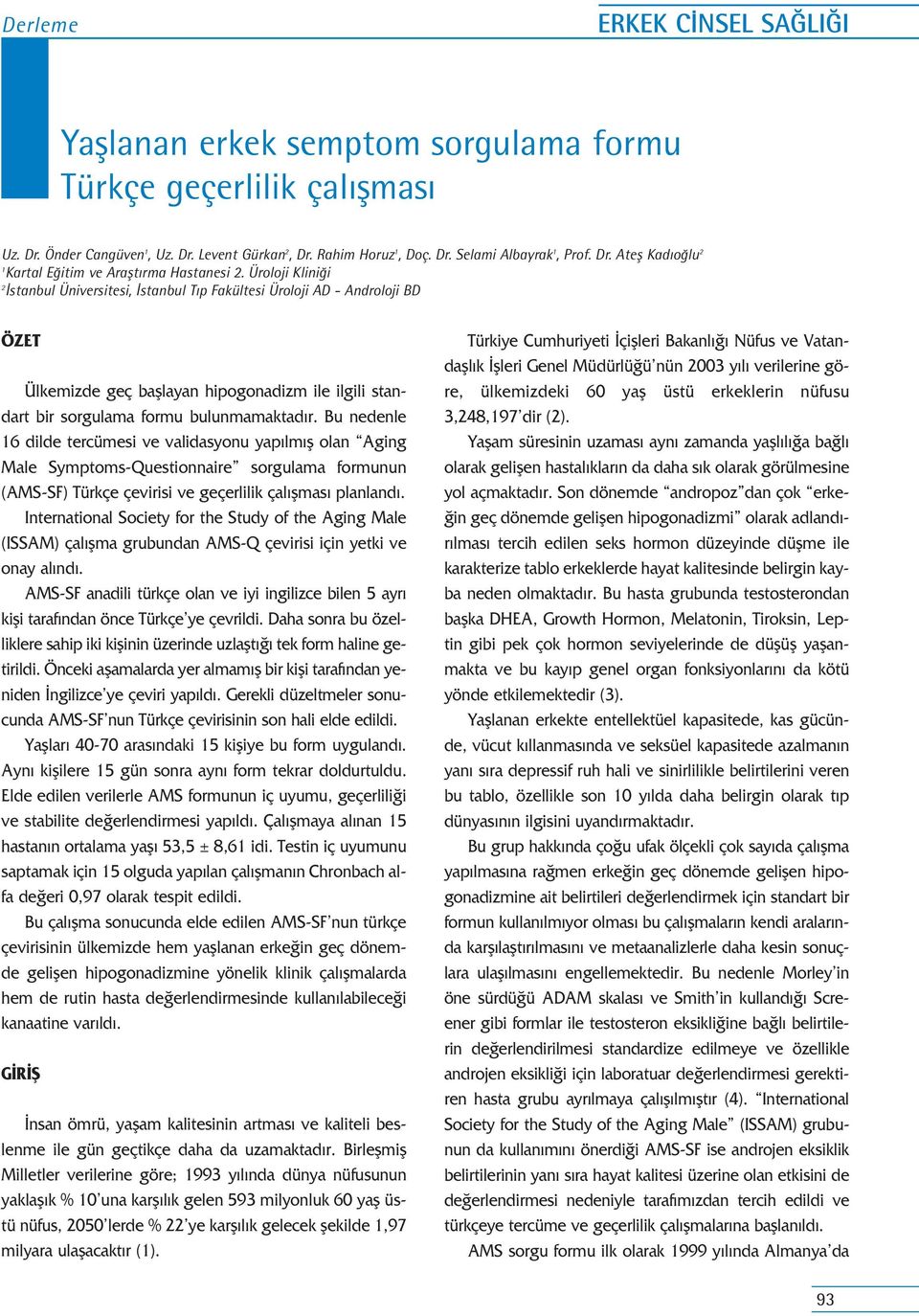 Derleme

ERKEK CİNSEL SAĞLIĞI

Yaşlanan erkek semptom sorgulama formu Türkçe geçerlilik çalışması

Uz. Dr. Önder Cangüven$^1$, Uz. Dr. Levent Gürkan$^2$, Dr. Rahim Horuz$^1$, Doç. Dr. Selami Albayrak$^1$, Prof. Dr. Ateş Kadıoğlu$^2$
$^1$Kartal Eğitim ve Araştırma Hastanesi 2. Üroloji Kliniği
$^2$İstanbul Üniversitesi, İstanbul Tıp Fakültesi Üroloji AD - Androloji BD

ÖZET

Ülkemizde geç başlayan hipogonadizm ile ilgili standart bir sorgulama formu bulunmamaktadır. Bu nedenle 16 dilde tercümesi ve validasyonu yapılmış olan “Aging Male Symptoms-Questionnaire” sorgulama formunun (AMS-SF) Türkçe çevirisi ve geçerlilik çalışması planlandı. International Society for the Study of the Aging Male (ISSAM) çalışma grubundan AMS-Q çevirisi için yetki ve onay alındı.

AMS-SF anadili türkçe olan ve iyi ingilizce bilen 5 ayrı kişi tarafından önce Türkçe’ye çevrildi. Daha sonra bu özelliklere sahip iki kişinin üzerinde uzlaştığı tek form haline getirildi. Önceki aşamalarda yer almamış bir kişi tarafından yeniden İngilizce’ye çeviri yapıldı. Gerekli düzeltmeler sonucunda AMS-SF’nun Türkçe çevirisinin son hali elde edildi.

Yaşları 40-70 arasındaki 15 kişiye bu form uygulandı. Aynı kişilere 15 gün sonra aynı form tekrar doldurtuldu. Elde edilen verilerle AMS formunun iç uyumu, geçerliliği ve stabilite değerlendirmesi yapıldı. Çalışmaya alınan 15 hastanın ortalama yaşı 53,5 ± 8,61 idi. Testin iç uyumunu saptamak için 15 olguda yapılan çalışmanın Chronbach alfa değeri 0,97 olarak tespit edildi.

Bu çalışma sonucunda elde edilen AMS-SF’nun türkçe çevirisinin ülkemizde hem yaşlanan erkeğin geç dönemde gelişen hipogonadizmine yönelik klinik çalışmalarda hem de rutin hasta değerlendirmesinde kullanılabileceği kanaatine varıldı.

GİRİŞ

İnsan ömrü, yaşam kalitesinin artması ve kaliteli beslenme ile gün geçtikçe daha da uzamaktadır. Birleşmiş Milletler verilerine göre; 1993 yılında dünya nüfusunun yaklaşık % 10’una karşılık gelen 593 milyonluk 60 yaş üstü nüfus, 2050’lerde % 22’ye karşılık gelecek şekilde 1,97 milyara ulaşacaktır (1).

Türkiye Cumhuriyeti İçişleri Bakanlığı Nüfus ve Vatandaşlık İşleri Genel Müdürlüğü’nün 2003 yılı verilerine göre, ülkemizdeki 60 yaş üstü erkeklerin nüfusu 3,248,197’dir (2).

Yaşam süresinin uzaması aynı zamanda yaşlılığa bağlı olarak gelişen hastalıkların da daha sık olarak görülmesine yol açmaktadır. Son dönemde “andropoz”dan çok “erkeğin geç dönemde gelişen hipogonadizmi” olarak adlandırılması tercih edilen seks hormon düzeyinde düşme ile karakterize tablo erkeklerde hayat kalitesinde belirgin kayba neden olmaktadır. Bu hasta grubunda testosterondan başka DHEA, Growth Hormon, Melatonin, Tiroksin, Leptin gibi pek çok hormon seviyelerinde de düşüş yaşanmakta ve bu kayıp genel organ fonksiyonlarını da kötü yönde etkilemektedir (3).

Yaşlanan erkekte entellektüel kapasitede, kas gücünde, vücut kıllanmasında ve seksüel kapasitede azalmanın yanı sıra depressif ruh hali ve sinirlilikle belirtilerini veren bu tablo, özellikle son 10 yılda daha belirgin olarak tıp dünyasının ilgisini uyandırmaktadır.

Bu grup hakkında çoğu ufak ölçekli çok sayıda çalışma yapılmasına rağmen erkeğin geç dönemde gelişen hipogonadizmine ait belirtileri değerlendirmek için standart bir formun kullanılmıyor olması bu çalışmaların kendi aralarında karşılaştırılmasını ve metaanalizlerle daha kesin sonuçlara ulaşılmasını engellemektedir. Bu nedenle Morley’in öne sürdüğü ADAM skalası ve Smith’in kullandığı Screener gibi formlar ile testosteron eksikliğine bağlı belirtilerin değerlendirilmesi standardize edilmeye ve özellikle androjen eksikliği için laboratuar değerlendirmesi gerektiren hasta grubu ayrılmaya çalışılmıştır (4). “International Society for the Study of the Aging Male” (ISSAM) grubunun da kullanımını önerdiği AMS-SF ise androjen eksiklik belirtilerinin yanı sıra hayat kalitesi üzerine olan etkisini de değerlendirmesi nedeniyle tarafımızdan tercih edildi ve türkçeye tercüme ve geçerlilik çalışmalarına başlanıldı.

AMS sorgu formu ilk olarak 1999 yılında Almanya’da

93